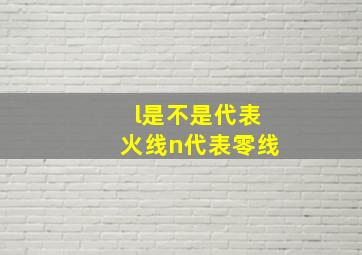 l是不是代表
火线n代表零线